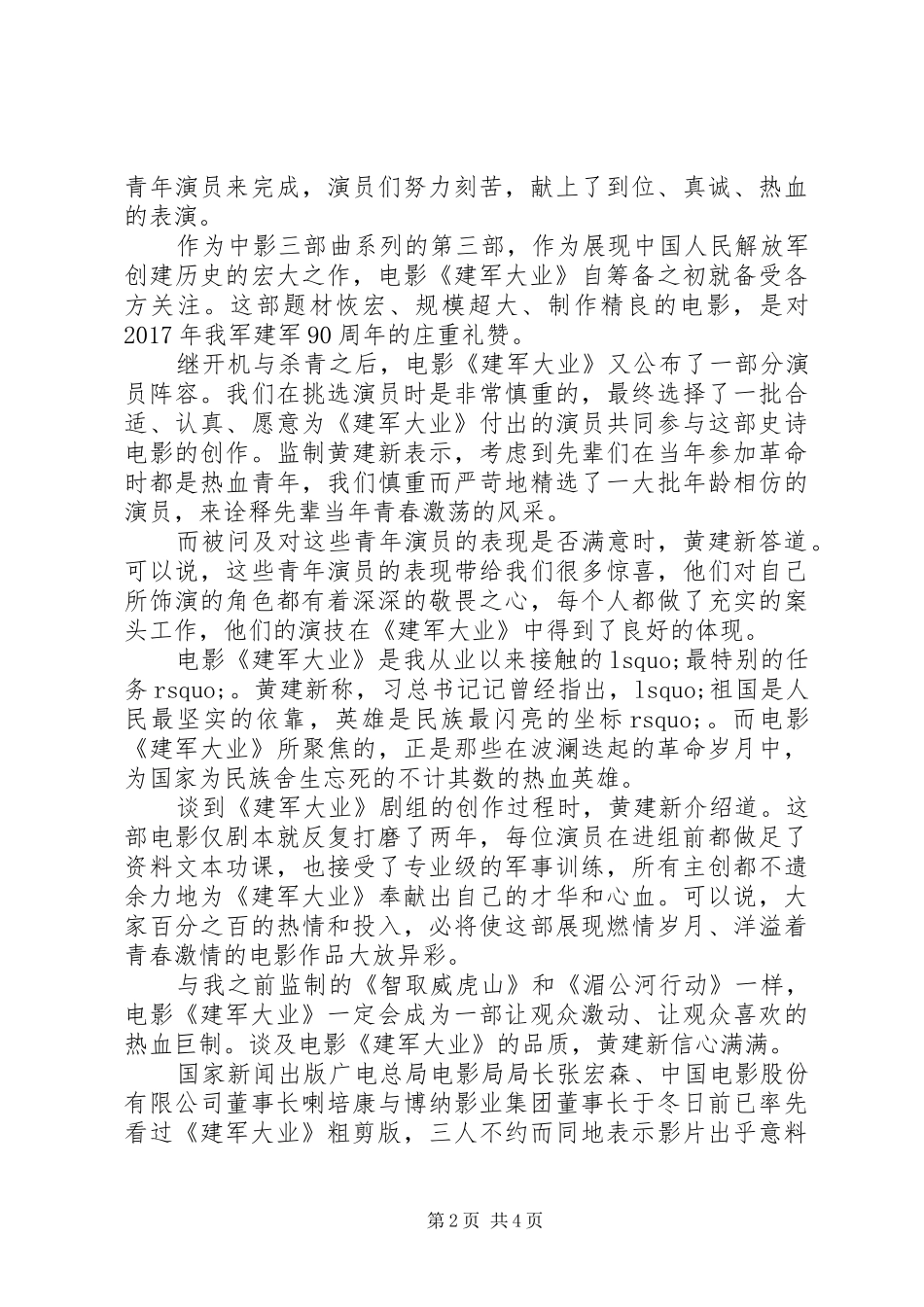 青年演员来完成，演员们努力刻苦，献上了到位、真诚、热血的表演。

作为中影三部曲系列的第三部，作为展现中国人民解放军创建历史的宏大之作，电影《建军大业》自筹备之初就备受各方关注。这部题材恢宏、规模超大、制作精良的电影，是对2017年我军建军90周年的庄重礼赞。

继开机与杀青之后，电影《建军大业》又公布了一部分演员阵容。我们在挑选演员时是非常慎重的，最终选择了一批合适、认真、愿意为《建军大业》付出的演员共同参与这部史诗电影的创作。监制黄建新表示，考虑到先辈们在当年参加革命时都是热血青年，我们慎重而严苛地精选了一大批年龄相仿的演员，来诠释先辈当年青春激荡的风采。

而被问及对这些青年演员的表现是否满意时，黄建新答道。可以说，这些青年演员的表现带给我们很多惊喜，他们对自己所饰演的角色都有着深深的敬畏之心，每个人都做了充实的案头工作，他们的演技在《建军大业》中得到了良好的体现。

电影《建军大业》是我从业以来接触的lsquo;最特别的任务rsquo;。黄建新称，习总书记记曾经指出，lsquo;祖国是人民最坚实的依靠，英雄是民族最闪亮的坐标rsquo;。而电影《建军大业》所聚焦的，正是那些在波澜迭起的革命岁月中，为国家为民族舍生忘死的不计其数的热血英雄。

谈到《建军大业》剧组的创作过程时，黄建新介绍道。这部电影仅剧本就反复打磨了两年，每位演员在进组前都做足了资料文本功课，也接受了专业级的军事训练，所有主创都不遗余力地为《建军大业》奉献出自己的才华和心血。可以说，大家百分之百的热情和投入，必将使这部展现燃情岁月、洋溢着青春激情的电影作品大放异彩。

与我之前监制的《智取威虎山》和《湄公河行动》一样，电影《建军大业》一定会成为一部让观众激动、让观众喜欢的热血巨制。谈及电影《建军大业》的品质，黄建新信心满满。

国家新闻出版广电总局电影局局长张宏森、中国电影股份有限公司董事长喇培康与博纳影业集团董事长于冬日前已率先看过《建军大业》粗剪版，三人不约而同地表示影片出乎意料

第2页 共4页